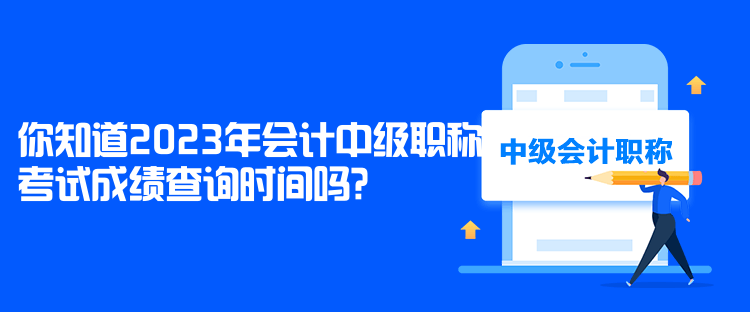 你知道2023年会计中级职称考试成绩查询时间吗?

中级会计职称